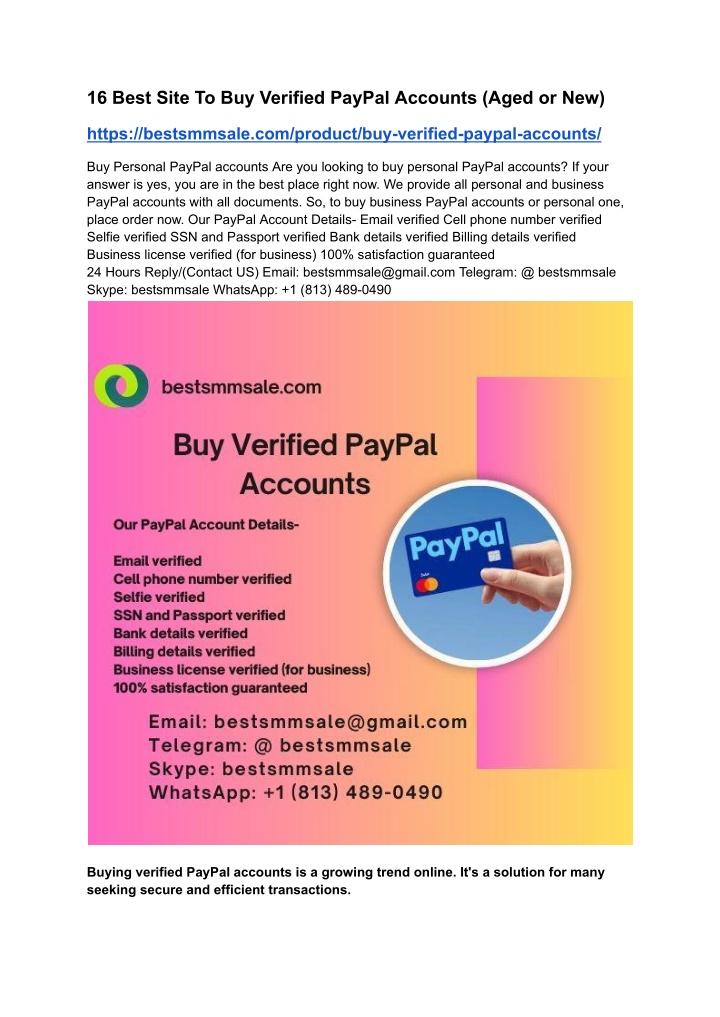 16 Best Site To Buy Verified PayPal Accounts (Aged or New)

https://bestsmmsale.com/product/buy-verified-paypal-accounts/

Buy Personal PayPal accounts Are you looking to buy personal PayPal accounts? If your answer is yes, you are in the best place right now. We provide all personal and business PayPal accounts with all documents. So, to buy business PayPal accounts or personal one, place order now. Our PayPal Account Details- Email verified Cell phone number verified Selfie verified SSN and Passport verified Bank details verified Billing details verified Business license verified (for business) 100% satisfaction guaranteed
24 Hours Reply/(Contact US) Email: bestsmmsale@gmail.com Telegram: @ bestsmmsale Skype: bestsmmsale WhatsApp: +1 (813) 489-0490

bestsmmsale.com

Buy Verified PayPal Accounts

Our PayPal Account Details-

Email verified
Cell phone number verified
Selfie verified
SSN and Passport verified
Bank details verified
Billing details verified
Business license verified (for business)
100% satisfaction guaranteed

PayPal

Email: bestsmmsale@gmail.com
Telegram: @ bestsmmsale
Skype: bestsmmsale
WhatsApp: +1 (813) 489-0490

Buying verified PayPal accounts is a growing trend online. It's a solution for many seeking secure and efficient transactions.